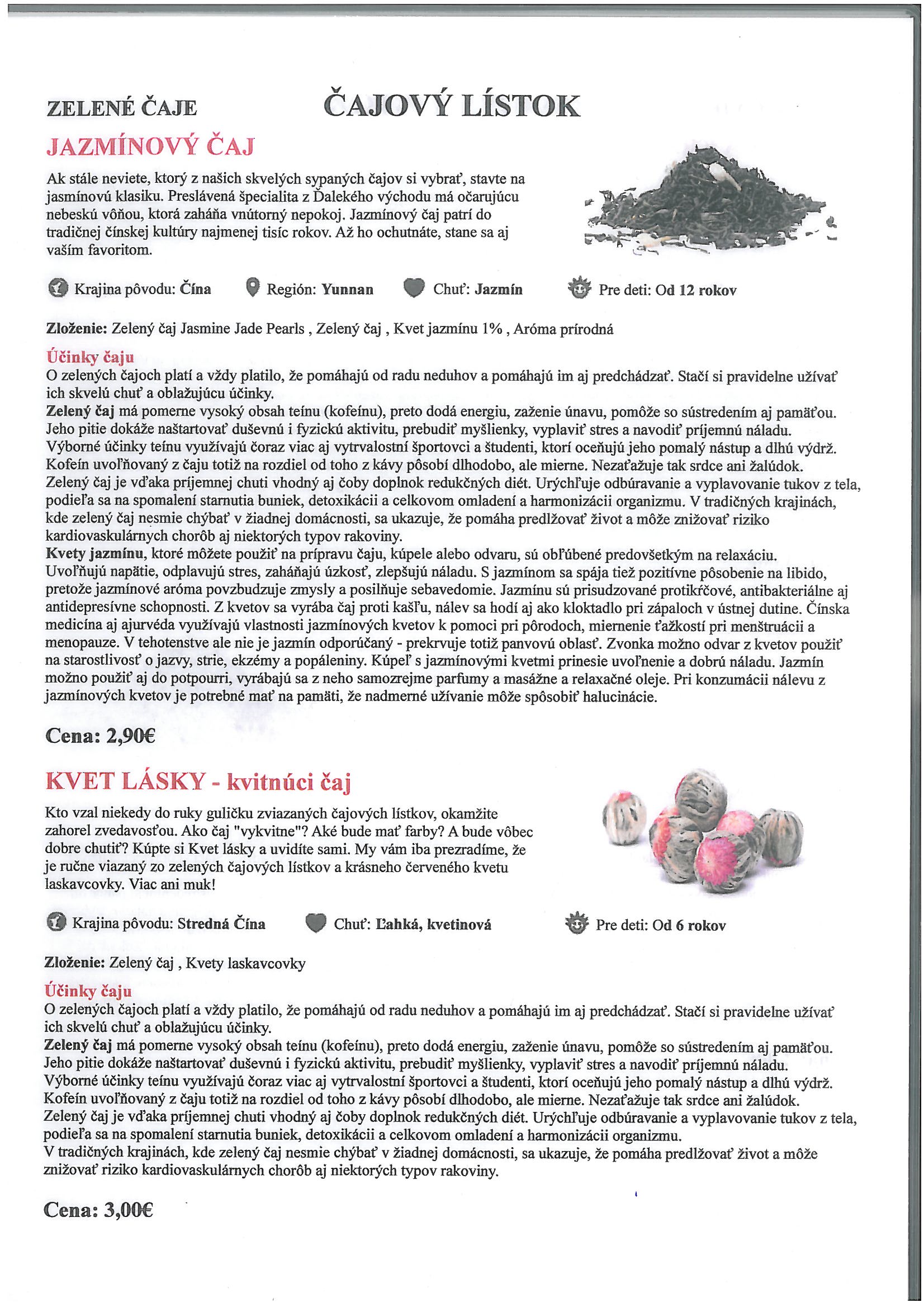 ZELENÉ ČAJE

ČAJOVÝ LÍSTOK

JAZMÍNOVÝ ČAJ

Ak stále neviete, ktorý z našich skvelých sypaných čajov si vybrať, stavte na jasmínovú klasiku. Preslávená špecialita z Ďalekého východu má očarujúcu nebeskú vôňou, ktorá zaháňa vnútorný nepokoj. Jazmínový čaj patrí do tradičnej čínskej kultúry najmenej tisíc rokov. Až ho ochutnáte, stane sa aj vaším favoritom.

Krajina pôvodu: Čína  Región: Yunnan  Chuť: Jazmín  Pre deti: Od 12 rokov

Zloženie: Zelený čaj Jasmine Jade Pearls , Zelený čaj , Kvet jazmínu 1% , Aróma prírodná

Účinky čaju
O zelených čajoch platí a vždy platilo, že pomáhajú od radu neduhov a pomáhajú im aj predchádzať. Stačí si pravidelne užívať ich skvelú chuť a oblažujúcu účinky.
Zelený čaj má pomerne vysoký obsah teínu (kofeínu), preto dodá energiu, zaženie únavu, pomôže so sústredením aj pamäťou. Jeho pitie dokáže naštartovať duševnú i fyzickú aktivitu, prebudiť myšlienky, vyplaviť stres a navodiť príjemnú náladu. Výborné účinky teínu využívajú čoraz viac aj vytrvalostní športovci a študenti, ktorí oceňujú jeho pomalý nástup a dlhú výdrž. Kofeín uvoľňovaný z čaju totiž na rozdiel od toho z kávy pôsobí dlhodobo, ale mierne. Nezaťažuje tak srdce ani žalúdok. Zelený čaj je vďaka príjemnej chuti vhodný aj čoby doplnok redukčných diét. Urýchľuje odbúravanie a vyplavovanie tukov z tela, podieľa sa na spomalení starnutia buniek, detoxikácii a celkovom omladení a harmonizácii organizmu. V tradičných krajinách, kde zelený čaj nesmie chýbať v žiadnej domácnosti, sa ukazuje, že pomáha predlžovať život a môže znižovať riziko kardiovaskulárnych chorôb aj niektorých typov rakoviny.
Kvety jazmínu, ktoré môžete použiť na prípravu čaju, kúpele alebo odvaru, sú obľúbené predovšetkým na relaxáciu. Uvoľňujú napätie, odplavujú stres, zaháňajú úzkosť, zlepšujú náladu. S jazmínom sa spája tiež pozitívne pôsobenie na libido, pretože jazmínové aróma povzbudzuje zmysly a posilňuje sebavedomie. Jazmínu sú prisudzované protikŕčové, antibakteriálne aj antidepresívne schopnosti. Z kvetov sa vyrába čaj proti kašľu, nálev sa hodí aj ako kloktadlo pri zápaloch v ústnej dutine. Čínska medicína aj ajurvéda využívajú vlastnosti jazmínových kvetov k pomoci pri pôrodoch, miernenie ťažkostí pri menštruácii a menopauze. V tehotenstve ale nie je jazmín odporúčaný - prekrvuje totiž panvovú oblasť. Zvonka možno odvar z kvetov použiť na starostlivosť o jazvy, strie, ekzémy a popáleniny. Kúpeľ s jazmínovými kvetmi prinesie uvoľnenie a dobrú náladu. Jazmín možno použiť aj do potpourri, vyrábajú sa z neho samozrejme parfumy a masážne a relaxačné oleje. Pri konzumácii nálevu z jazmínových kvetov je potrebné mať na pamäti, že nadmerné užívanie môže spôsobiť halucinácie.

Cena: 2,90€

KVET LÁSKY - kvitnúci čaj

Kto vzal niekedy do ruky guličku zviazaných čajových lístkov, okamžite zahorel zvedavosťou. Ako čaj "vykvitne"? Aké bude mať farby? A bude vôbec dobre chutiť? Kúpte si Kvet lásky a uvidíte sami. My vám iba prezradíme, že je ručne viazaný zo zelených čajových lístkov a krásneho červeného kvetu laskavcovky. Viac ani muk!

Krajina pôvodu: Stredná Čína  Chuť: Ľahká, kvetinová  Pre deti: Od 6 rokov

Zloženie: Zelený čaj , Kvety laskavcovky

Účinky čaju
O zelených čajoch platí a vždy platilo, že pomáhajú od radu neduhov a pomáhajú im aj predchádzať. Stačí si pravidelne užívať ich skvelú chuť a oblažujúcu účinky.
Zelený čaj má pomerne vysoký obsah teínu (kofeínu), preto dodá energiu, zaženie únavu, pomôže so sústredením aj pamäťou. Jeho pitie dokáže naštartovať duševnú i fyzickú aktivitu, prebudiť myšlienky, vyplaviť stres a navodiť príjemnú náladu. Výborné účinky teínu využívajú čoraz viac aj vytrvalostní športovci a študenti, ktorí oceňujú jeho pomalý nástup a dlhú výdrž. Kofeín uvoľňovaný z čaju totiž na rozdiel od toho z kávy pôsobí dlhodobo, ale mierne. Nezaťažuje tak srdce ani žalúdok. Zelený čaj je vďaka príjemnej chuti vhodný aj čoby doplnok redukčných diét. Urýchľuje odbúravanie a vyplavovanie tukov z tela, podieľa sa na spomalení starnutia buniek, detoxikácii a celkovom omladení a harmonizácii organizmu.
V tradičných krajinách, kde zelený čaj nesmie chýbať v žiadnej domácnosti, sa ukazuje, že pomáha predlžovať život a môže znižovať riziko kardiovaskulárnych chorôb aj niektorých typov rakoviny.

Cena: 3,00€